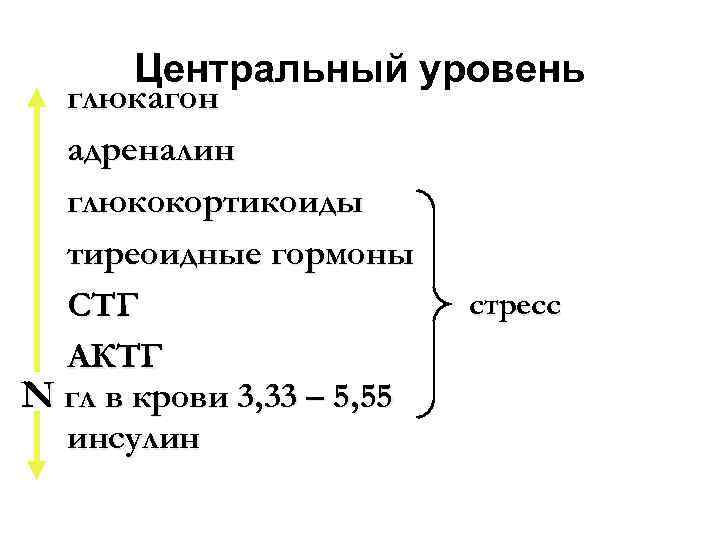 Центральный уровень

глюкагон

адреналин

глюкокортикоиды

тиреоидные гормоны

СТГ

АКТГ

N гл в крови 3,33 – 5,55

инсулин

стресс